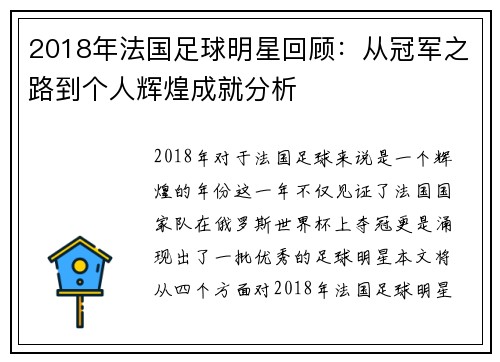 2018年法国足球明星回顾：从冠军之路到个人辉煌成就分析

2018年对于法国足球来说是一个辉煌的年份这一年不仅见证了法国国家队在俄罗斯世界杯上夺冠更是涌现出了一批优秀的足球明星本文将从四个方面对2018年法国足球明星